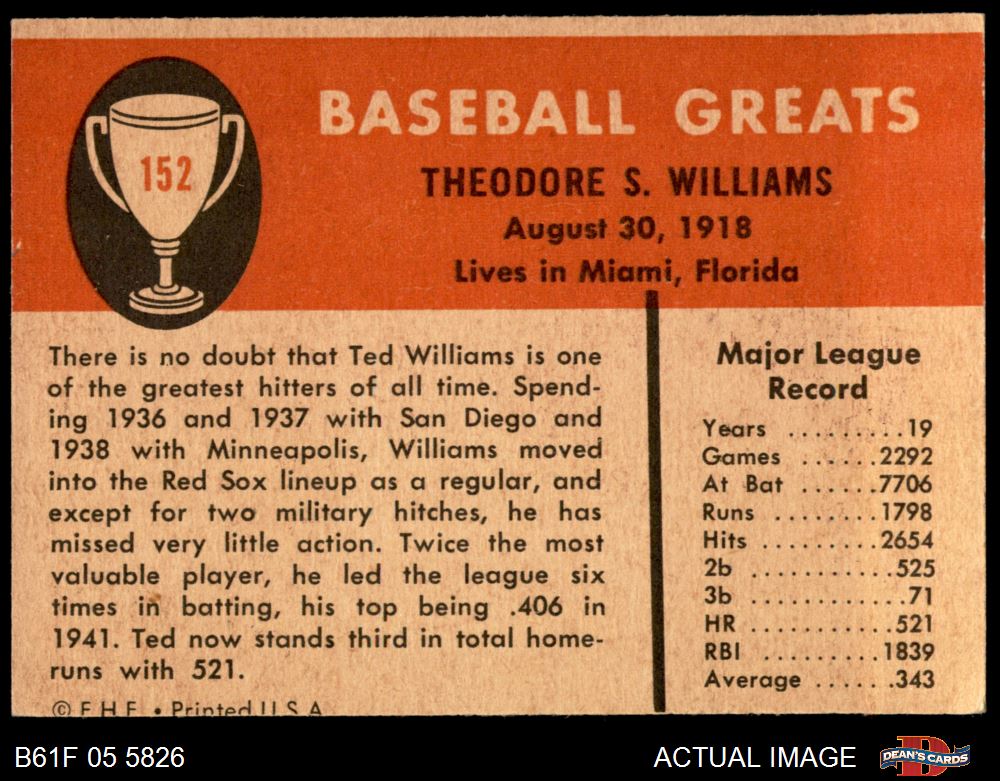 152

BASEBALL GREATS

THEODORE S. WILLIAMS

August 30, 1918

Lives in Miami, Florida

There is no doubt that Ted Williams is one of the greatest hitters of all time. Spending 1936 and 1937 with San Diego and 1938 with Minneapolis, Williams moved into the Red Sox lineup as a regular, and except for two military hitches, he has missed very little action. Twice the most valuable player, he led the league six times in batting, his top being .406 in 1941. Ted now stands third in total homeruns with 521.

© F.H.F. • Printed U.S.A.

Major League Record

Years 19
Games 2292
At Bat 7706
Runs 1798
Hits 2654
2b 525
3b 71
HR 521
RBI 1839
Average .343

B61F 05 5826

ACTUAL IMAGE

DEAN'S CARDS